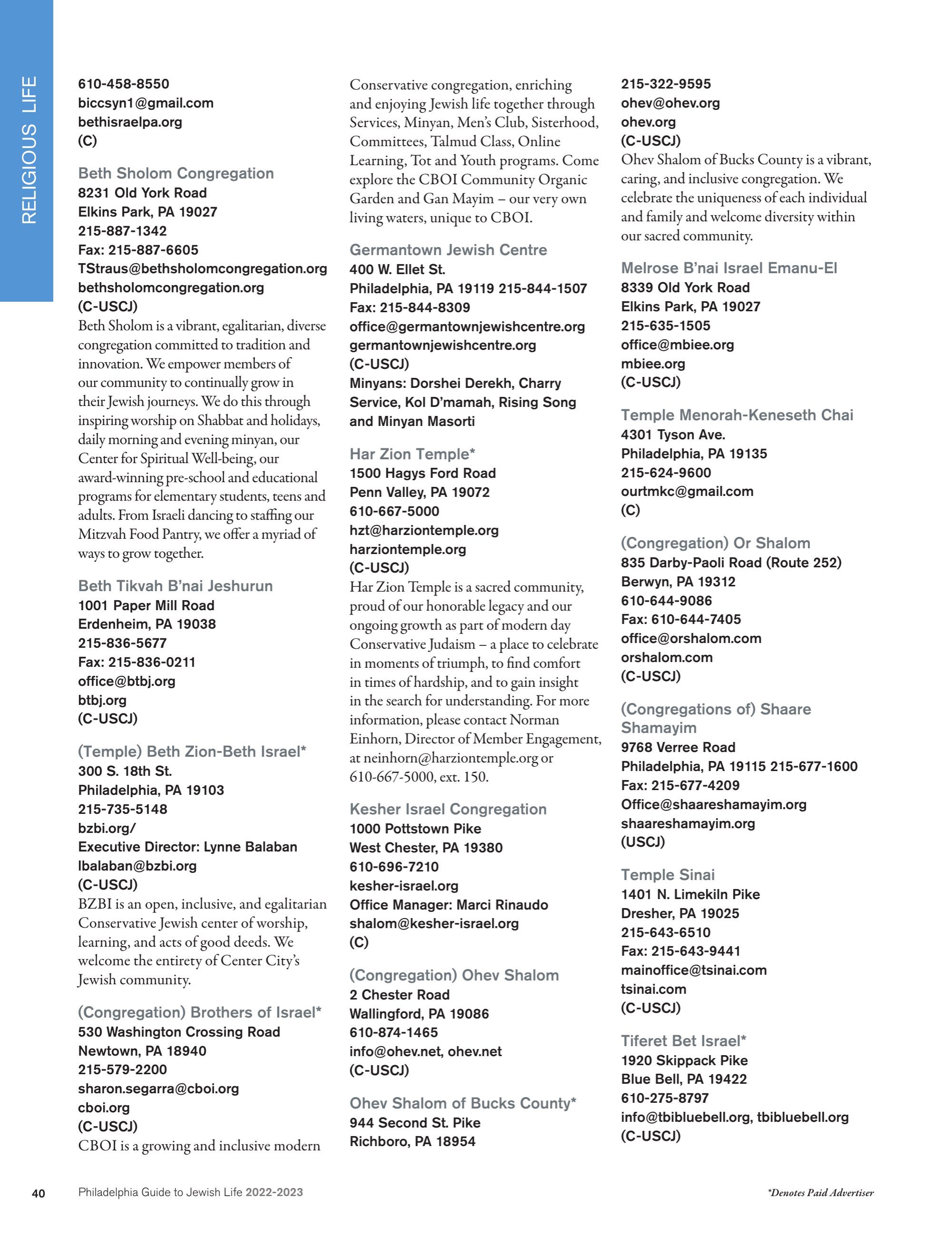 RELIGIOUS LIFE

610-458-8550
biccsyn1@gmail.com
bethisraelpa.org
(C)

Beth Sholom Congregation
8231 Old York Road
Elkins Park, PA 19027
215-887-1342
Fax: 215-887-6605
TStraus@bethsholomcongregation.org
bethsholomcongregation.org
(C-USCJ)
Beth Sholom is a vibrant, egalitarian, diverse congregation committed to tradition and innovation. We empower members of our community to continually grow in their Jewish journeys. We do this through inspiring worship on Shabbat and holidays, daily morning and evening minyan, our Center for Spiritual Well-being, our award-winning pre-school and educational programs for elementary students, teens and adults. From Israeli dancing to staffing our Mitzvah Food Pantry, we offer a myriad of ways to grow together.

Beth Tikvah B'nai Jeshurun
1001 Paper Mill Road
Erdenheim, PA 19038
215-836-5677
Fax: 215-836-0211
office@btbj.org
btbj.org
(C-USCJ)

(Temple) Beth Zion-Beth Israel*
300 S. 18th St.
Philadelphia, PA 19103
215-735-5148
bzbi.org/
Executive Director: Lynne Balaban
lbalaban@bzbi.org
(C-USCJ)
BZBI is an open, inclusive, and egalitarian Conservative Jewish center of worship, learning, and acts of good deeds. We welcome the entirety of Center City's Jewish community.

(Congregation) Brothers of Israel*
530 Washington Crossing Road
Newtown, PA 18940
215-579-2200
sharon.segarra@cboi.org
cboi.org
(C-USCJ)
CBOI is a growing and inclusive modern Conservative congregation, enriching and enjoying Jewish life together through Services, Minyan, Men's Club, Sisterhood, Committees, Talmud Class, Online Learning, Tot and Youth programs. Come explore the CBOI Community Organic Garden and Gan Mayim – our very own living waters, unique to CBOI.

Germantown Jewish Centre
400 W. Ellet St.
Philadelphia, PA 19119 215-844-1507
Fax: 215-844-8309
office@germantownjewishcentre.org
germantownjewishcentre.org
(C-USCJ)
Minyans: Dorshei Derekh, Charry Service, Kol D'mamah, Rising Song and Minyan Masorti

Har Zion Temple*
1500 Hagys Ford Road
Penn Valley, PA 19072
610-667-5000
hzt@harziontemple.org
harziontemple.org
(C-USCJ)
Har Zion Temple is a sacred community, proud of our honorable legacy and our ongoing growth as part of modern day Conservative Judaism – a place to celebrate in moments of triumph, to find comfort in times of hardship, and to gain insight in the search for understanding. For more information, please contact Norman Einhorn, Director of Member Engagement, at neinhorn@harziontemple.org or 610-667-5000, ext. 150.

Kesher Israel Congregation
1000 Pottstown Pike
West Chester, PA 19380
610-696-7210
kesher-israel.org
Office Manager: Marci Rinaudo
shalom@kesher-israel.org
(C)

(Congregation) Ohev Shalom
2 Chester Road
Wallingford, PA 19086
610-874-1465
info@ohev.net, ohev.net
(C-USCJ)

Ohev Shalom of Bucks County*
944 Second St. Pike
Richboro, PA 18954
215-322-9595
ohev@ohev.org
ohev.org
(C-USCJ)
Ohev Shalom of Bucks County is a vibrant, caring, and inclusive congregation. We celebrate the uniqueness of each individual and family and welcome diversity within our sacred community.

Melrose B'nai Israel Emanu-El
8339 Old York Road
Elkins Park, PA 19027
215-635-1505
office@mbiee.org
mbiee.org
(C-USCJ)

Temple Menorah-Keneseth Chai
4301 Tyson Ave.
Philadelphia, PA 19135
215-624-9600
ourtmkc@gmail.com
(C)

(Congregation) Or Shalom
835 Darby-Paoli Road (Route 252)
Berwyn, PA 19312
610-644-9086
Fax: 610-644-7405
office@orshalom.com
orshalom.com
(C-USCJ)

(Congregations of) Shaare Shamayim
9768 Verree Road
Philadelphia, PA 19115 215-677-1600
Fax: 215-677-4209
Office@shaareshamayim.org
shaareshamayim.org
(USCJ)

Temple Sinai
1401 N. Limekiln Pike
Dresher, PA 19025
215-643-6510
Fax: 215-643-9441
mainoffice@tsinai.com
tsinai.com
(C-USCJ)

Tiferet Bet Israel*
1920 Skippack Pike
Blue Bell, PA 19422
610-275-8797
info@tbibluebell.org, tbibluebell.org
(C-USCJ)

40 Philadelphia Guide to Jewish Life 2022-2023 *Denotes Paid Advertiser